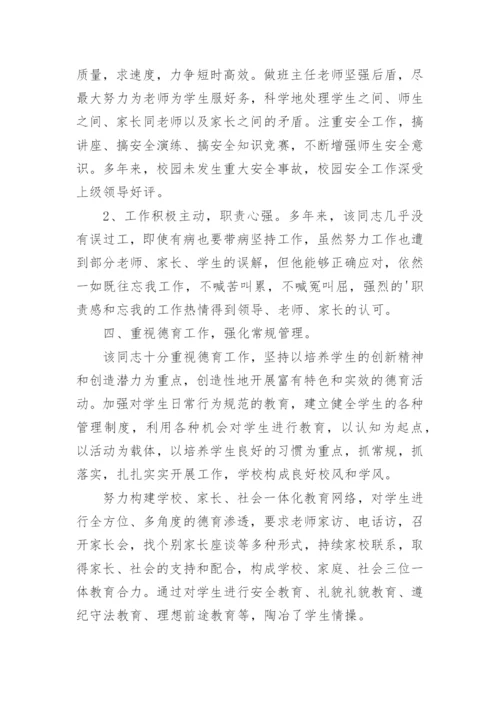 质量，求速度，力争短时高效。做班主任老师坚强后盾，尽最大努力为老师为学生服好务，科学地处理学生之间、师生之间、家长同老师以及家长之间的矛盾。注重安全工作，搞讲座、搞安全演练、搞安全知识竞赛，不断增强师生安全意识。多年来，校园未发生重大安全事故，校园安全工作深受上级领导好评。

2、工作积极主动，职责心强。多年来，该同志几乎没有误过工，即使有病也要带病坚持工作，虽然努力工作也遭到部分老师、家长、学生的误解，但他能够正确应对，依然一如既往忘我工作，不喊苦叫累，不喊冤叫屈，强烈的'职责感和忘我的工作热情得到领导、老师、家长的认可。

四、重视德育工作，强化常规管理。

该同志十分重视德育工作，坚持以培养学生的创新精神和创造潜力为重点，创造性地开展富有特色和实效的德育活动。加强对学生日常行为规范的教育，建立健全学生的各种管理制度，利用各种机会对学生进行教育，以认知为起点，以活动为载体，以培养学生良好的习惯为重点，抓常规，抓落实，扎扎实实开展工作，学校构成良好校风和学风。

努力构建学校、家长、社会一体化教育网络，对学生进行全方位、多角度的德育渗透，要求老师家访、电话访，召开家长会，找个别家长座谈等多种形式，持续家校联系，取得家长、社会的支持和配合，构成学校、家庭、社会三位一体教育合力。通过对学生进行安全教育、礼貌礼貌教育、遵纪守法教育、理想前途教育等，陶冶了学生情操。